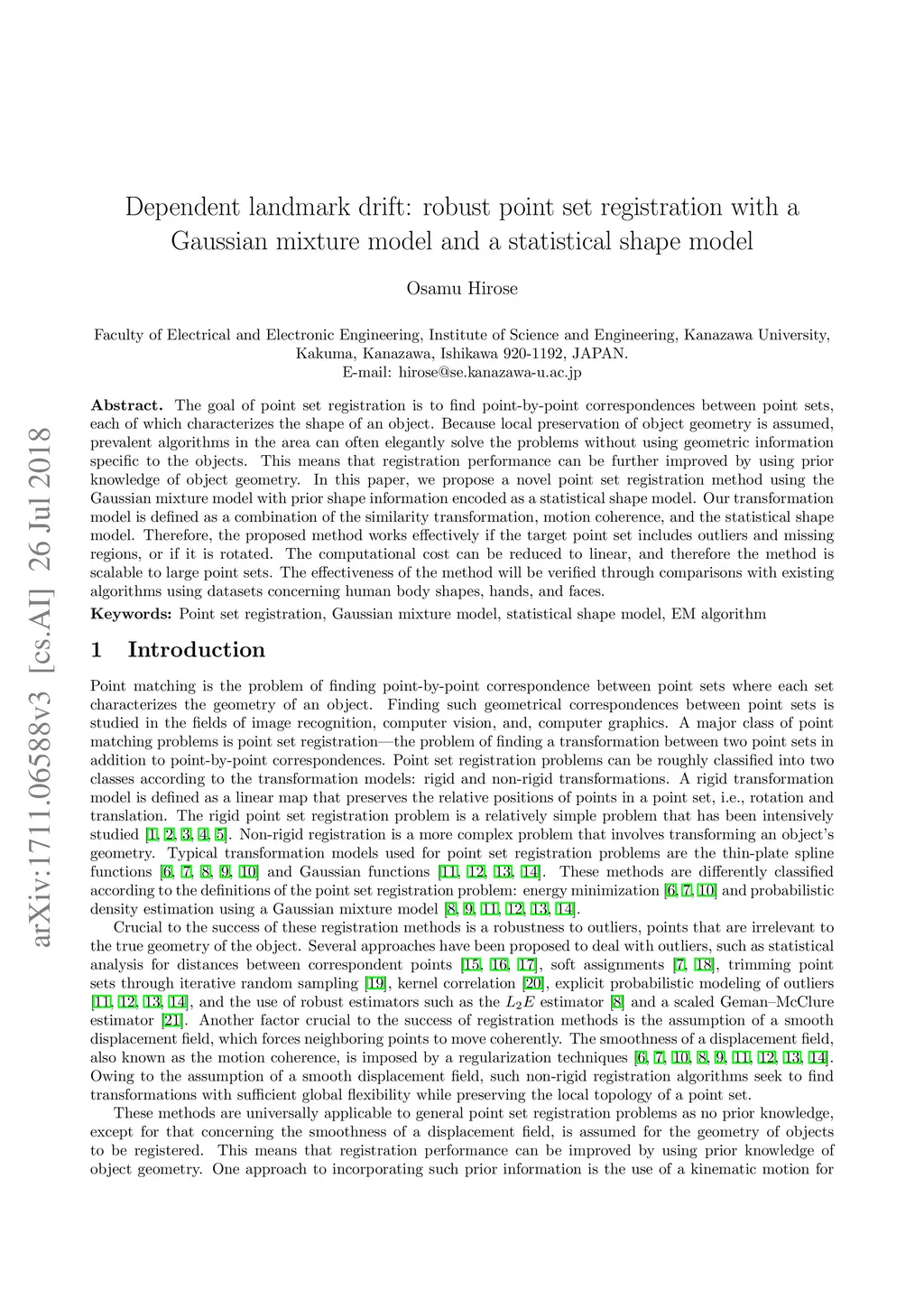 arXiv:1711.06588v3 [cs.AI] 26 Jul 2018

Dependent landmark drift: robust point set registration with a Gaussian mixture model and a statistical shape model

Osamu Hirose

Faculty of Electrical and Electronic Engineering, Institute of Science and Engineering, Kanazawa University, Kakuma, Kanazawa, Ishikawa 920-1192, JAPAN.
E-mail: hirose@se.kanazawa-u.ac.jp

Abstract. The goal of point set registration is to find point-by-point correspondences between point sets, each of which characterizes the shape of an object. Because local preservation of object geometry is assumed, prevalent algorithms in the area can often elegantly solve the problems without using geometric information specific to the objects. This means that registration performance can be further improved by using prior knowledge of object geometry. In this paper, we propose a novel point set registration method using the Gaussian mixture model with prior shape information encoded as a statistical shape model. Our transformation model is defined as a combination of the similarity transformation, motion coherence, and the statistical shape model. Therefore, the proposed method works effectively if the target point set includes outliers and missing regions, or if it is rotated. The computational cost can be reduced to linear, and therefore the method is scalable to large point sets. The effectiveness of the method will be verified through comparisons with existing algorithms using datasets concerning human body shapes, hands, and faces.

Keywords: Point set registration, Gaussian mixture model, statistical shape model, EM algorithm

1 Introduction

Point matching is the problem of finding point-by-point correspondence between point sets where each set characterizes the geometry of an object. Finding such geometrical correspondences between point sets is studied in the fields of image recognition, computer vision, and, computer graphics. A major class of point matching problems is point set registration—the problem of finding a transformation between two point sets in addition to point-by-point correspondences. Point set registration problems can be roughly classified into two classes according to the transformation models: rigid and non-rigid transformations. A rigid transformation model is defined as a linear map that preserves the relative positions of points in a point set, i.e., rotation and translation. The rigid point set registration problem is a relatively simple problem that has been intensively studied [1, 2, 3, 4, 5]. Non-rigid registration is a more complex problem that involves transforming an object's geometry. Typical transformation models used for point set registration problems are the thin-plate spline functions [6, 7, 8, 9, 10] and Gaussian functions [11, 12, 13, 14]. These methods are differently classified according to the definitions of the point set registration problem: energy minimization [6, 7, 10] and probabilistic density estimation using a Gaussian mixture model [8, 9, 11, 12, 13, 14].

Crucial to the success of these registration methods is a robustness to outliers, points that are irrelevant to the true geometry of the object. Several approaches have been proposed to deal with outliers, such as statistical analysis for distances between correspondent points [15, 16, 17], soft assignments [7, 18], trimming point sets through iterative random sampling [19], kernel correlation [20], explicit probabilistic modeling of outliers [11, 12, 13, 14], and the use of robust estimators such as the $L_2E$ estimator [8] and a scaled Geman–McClure estimator [21]. Another factor crucial to the success of registration methods is the assumption of a smooth displacement field, which forces neighboring points to move coherently. The smoothness of a displacement field, also known as the motion coherence, is imposed by a regularization techniques [6, 7, 10, 8, 9, 11, 12, 13, 14]. Owing to the assumption of a smooth displacement field, such non-rigid registration algorithms seek to find transformations with sufficient global flexibility while preserving the local topology of a point set.

These methods are universally applicable to general point set registration problems as no prior knowledge, except for that concerning the smoothness of a displacement field, is assumed for the geometry of objects to be registered. This means that registration performance can be improved by using prior knowledge of object geometry. One approach to incorporating such prior information is the use of a kinematic motion for